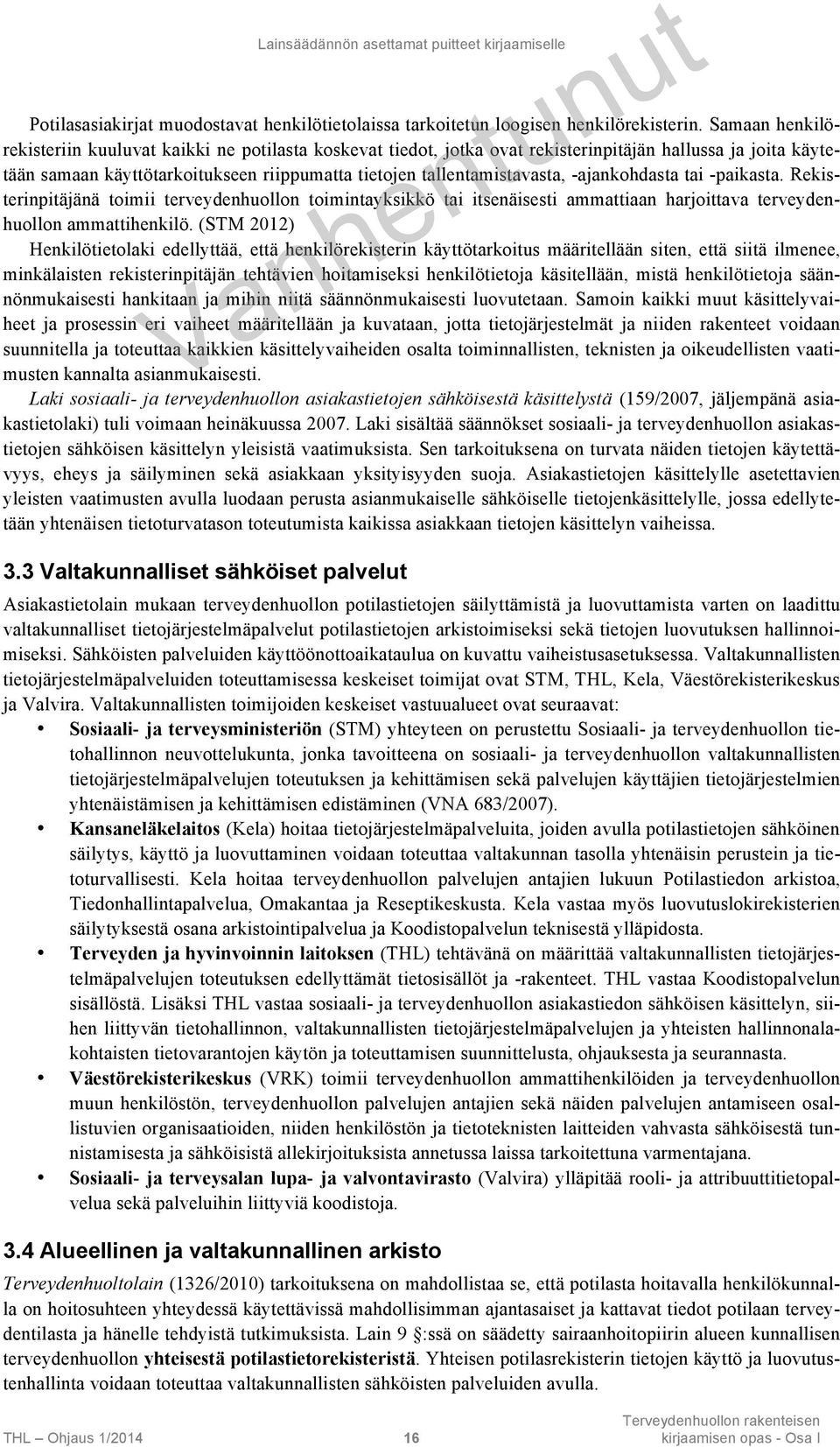 Lainsäädännön asettamat puitteet kirjaamiselle

Vanhentunut

Potilasasiakirjat muodostavat henkilötietolaissa tarkoitetun loogisen henkilörekisterin. Samaan henkilörekisteriin kuuluvat kaikki ne potilasta koskevat tiedot, jotka ovat rekisterinpitäjän hallussa ja joita käytetään samaan käyttötarkoitukseen riippumatta tietojen tallentamistavasta, -ajankohdasta tai -paikasta. Rekisterinpitäjänä toimii terveydenhuollon toimintayksikkö tai itsenäisesti ammattiaan harjoittava terveydenhuollon ammattihenkilö. (STM 2012)

Henkilötietolaki edellyttää, että henkilörekisterin käyttötarkoitus määritellään siten, että siitä ilmenee, minkälaisten rekisterinpitäjän tehtävien hoitamiseksi henkilötietoja käsitellään, mistä henkilötietoja säännönmukaisesti hankitaan ja mihin niitä säännönmukaisesti luovutetaan. Samoin kaikki muut käsittelyvaiheet ja prosessin eri vaiheet määritellään ja kuvataan, jotta tietojärjestelmät ja niiden rakenteet voidaan suunnitella ja toteuttaa kaikkien käsittelyvaiheiden osalta toiminnallisten, teknisten ja oikeudellisten vaatimusten kannalta asianmukaisesti.

Laki sosiaali- ja terveydenhuollon asiakastietojen sähköisestä käsittelystä (159/2007, jäljempänä asiakastietolaki) tuli voimaan heinäkuussa 2007. Laki sisältää säännökset sosiaali- ja terveydenhuollon asiakastietojen sähköisen käsittelyn yleisistä vaatimuksista. Sen tarkoituksena on turvata näiden tietojen käytettävyys, eheys ja säilyminen sekä asiakkaan yksityisyyden suoja. Asiakastietojen käsittelylle asetettavien yleisten vaatimusten avulla luodaan perusta asianmukaiselle sähköiselle tietojenkäsittelylle, jossa edellytetään yhtenäisen tietoturvatason toteutumista kaikissa asiakkaan tietojen käsittelyn vaiheissa.

3.3 Valtakunnalliset sähköiset palvelut

Asiakastietolain mukaan terveydenhuollon potilastietojen säilyttämistä ja luovuttamista varten on laadittu valtakunnalliset tietojärjestelmäpalvelut potilastietojen arkistoimiseksi sekä tietojen luovutuksen hallinnoimiseksi. Sähköisten palveluiden käyttöönottoaikataulua on kuvattu vaiheistusasetuksessa. Valtakunnallisten tietojärjestelmäpalveluiden toteuttamisessa keskeiset toimijat ovat STM, THL, Kela, Väestörekisterikeskus ja Valvira. Valtakunnallisten toimijoiden keskeiset vastuualueet ovat seuraavat:

• Sosiaali- ja terveysministeriön (STM) yhteyteen on perustettu Sosiaali- ja terveydenhuollon tietohallinnon neuvottelukunta, jonka tavoitteena on sosiaali- ja terveydenhuollon valtakunnallisten tietojärjestelmäpalvelujen toteutuksen ja kehittämisen sekä palvelujen käyttäjien tietojärjestelmien yhtenäistämisen ja kehittämisen edistäminen (VNA 683/2007).
• Kansaneläkelaitos (Kela) hoitaa tietojärjestelmäpalveluita, joiden avulla potilastietojen sähköinen säilytys, käyttö ja luovuttaminen voidaan toteuttaa valtakunnan tasolla yhtenäisin perustein ja tietoturvallisesti. Kela hoitaa terveydenhuollon palvelujen antajien lukuun Potilastiedon arkistoa, Tiedonhallintapalvelua, Omakantaa ja Reseptikeskusta. Kela vastaa myös luovutuslokirekisterien säilytyksestä osana arkistointipalvelua ja Koodistopalvelun teknisestä ylläpidosta.
• Terveyden ja hyvinvoinnin laitoksen (THL) tehtävänä on määrittää valtakunnallisten tietojärjestelmäpalvelujen toteutuksen edellyttämät tietosisällöt ja -rakenteet. THL vastaa Koodistopalvelun sisällöstä. Lisäksi THL vastaa sosiaali- ja terveydenhuollon asiakastiedon sähköisen käsittelyn, siihen liittyvän tietohallinnon, valtakunnallisten tietojärjestelmäpalvelujen ja yhteisten hallinnonalakohtaisten tietovarantojen käytön ja toteuttamisen suunnittelusta, ohjauksesta ja seurannasta.
• Väestörekisterikeskus (VRK) toimii terveydenhuollon ammattihenkilöiden ja terveydenhuollon muun henkilöstön, terveydenhuollon palvelujen antajien sekä näiden palvelujen antamiseen osallistuvien organisaatioiden, niiden henkilöstön ja tietoteknisten laitteiden vahvasta sähköisestä tunnistamisesta ja sähköisistä allekirjoituksista annetussa laissa tarkoitettuna varmentajana.
• Sosiaali- ja terveysalan lupa- ja valvontavirasto (Valvira) ylläpitää rooli- ja attribuuttitietopalvelua sekä palveluihin liittyviä koodistoja.

3.4 Alueellinen ja valtakunnallinen arkisto

Terveydenhuoltolain (1326/2010) tarkoituksena on mahdollistaa se, että potilasta hoitavalla henkilökunnalla on hoitosuhteen yhteydessä käytettävissä mahdollisimman ajantasaiset ja kattavat tiedot potilaan terveydentilasta ja hänelle tehdyistä tutkimuksista. Lain 9 §:ssä on säädetty sairaanhoitopiirin alueen kunnallisen terveydenhuollon yhteisestä potilastietorekisteristä. Yhteisen potilasrekisterin tietojen käyttö ja luovutustenhallinta voidaan toteuttaa valtakunnallisten sähköisten palveluiden avulla.

THL – Ohjaus 1/2014 16 Terveydenhuollon rakenteisen kirjaamisen opas - Osa I